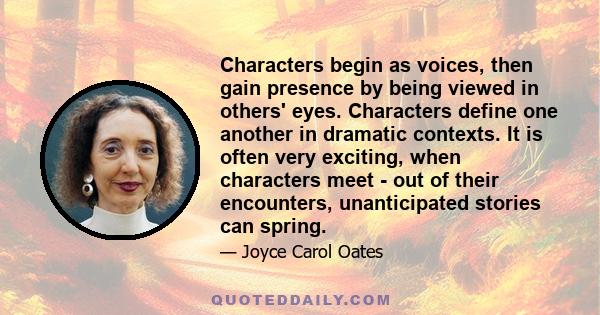 Characters begin as voices, then gain presence by being viewed in others' eyes. Characters define one another in dramatic contexts. It is often very exciting, when characters meet - out of their encounters, unanticipated stories can spring.

— Joyce Carol Oates

QUOTEDDAILY.COM